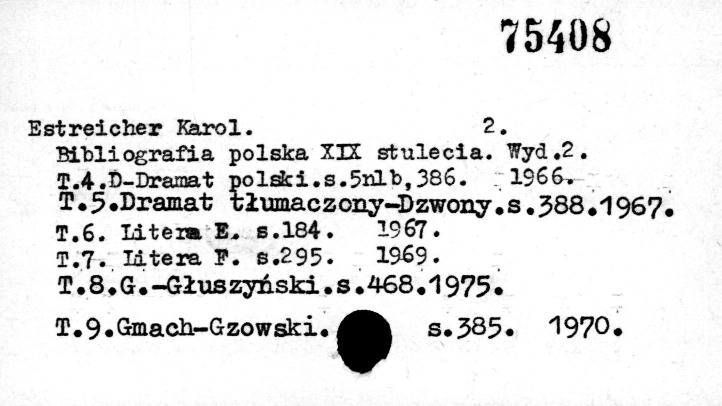 75408

Estreicher Karol. 2.

Bibliografia polska XIX stulecia. Wyd.2.
T.4.D-Dramat polski.s.5nlb,386. 1966.
T.5.Dramat tłumaczony-Dzwony.s.388.1967.
T.6. Litera E. s.184. 1967.
T.7. Litera F. s.295. 1969.
T.8.G.-Głuszyński.s.468.1975.
T.9.Gmach-Gzowski. s.385. 1970.